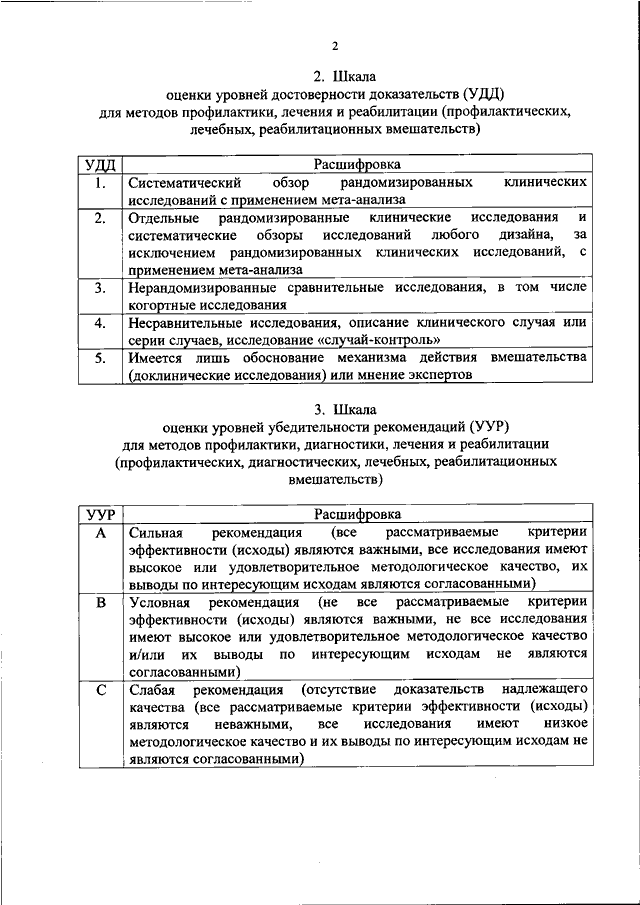 2

2. Шкала
оценки уровней достоверности доказательств (УДД)
для методов профилактики, лечения и реабилитации (профилактических, лечебных, реабилитационных вмешательств)

| УДД | Расшифровка |
|---|---|
| 1. | Систематический обзор рандомизированных клинических исследований с применением мета-анализа |
| 2. | Отдельные рандомизированные клинические исследования и систематические обзоры исследований любого дизайна, за исключением рандомизированных клинических исследований, с применением мета-анализа |
| 3. | Нерандомизированные сравнительные исследования, в том числе когортные исследования |
| 4. | Несравнительные исследования, описание клинического случая или серии случаев, исследование «случай-контроль» |
| 5. | Имеется лишь обоснование механизма действия вмешательства (доклинические исследования) или мнение экспертов |

3. Шкала
оценки уровней убедительности рекомендаций (УУР)
для методов профилактики, диагностики, лечения и реабилитации (профилактических, диагностических, лечебных, реабилитационных вмешательств)

| УУР | Расшифровка |
|---|---|
| A | Сильная рекомендация (все рассматриваемые критерии эффективности (исходы) являются важными, все исследования имеют высокое или удовлетворительное методологическое качество, их выводы по интересующим исходам являются согласованными) |
| B | Условная рекомендация (не все рассматриваемые критерии эффективности (исходы) являются важными, не все исследования имеют высокое или удовлетворительное методологическое качество и/или их выводы по интересующим исходам не являются согласованными) |
| C | Слабая рекомендация (отсутствие доказательств надлежащего качества (все рассматриваемые критерии эффективности (исходы) являются неважными, все исследования имеют низкое методологическое качество и их выводы по интересующим исходам не являются согласованными) |